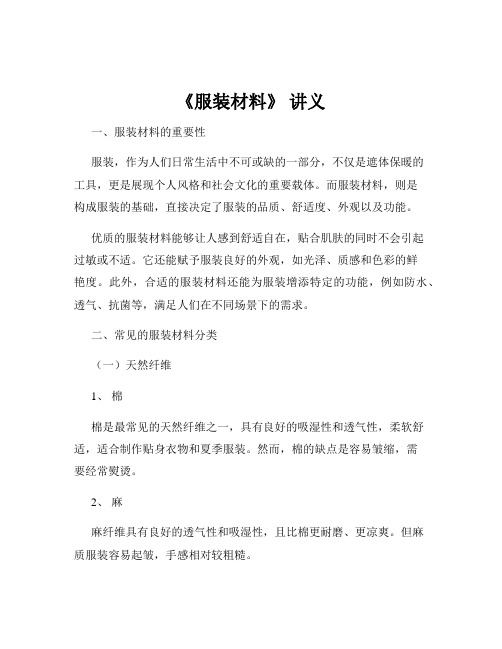 《服装材料》 讲义

一、服装材料的重要性

服装，作为人们日常生活中不可或缺的一部分，不仅是遮体保暖的工具，更是展现个人风格和社会文化的重要载体。而服装材料，则是构成服装的基础，直接决定了服装的品质、舒适度、外观以及功能。

优质的服装材料能够让人感到舒适自在，贴合肌肤的同时不会引起过敏或不适。它还能赋予服装良好的外观，如光泽、质感和色彩的鲜艳度。此外，合适的服装材料还能为服装增添特定的功能，例如防水、透气、抗菌等，满足人们在不同场景下的需求。

二、常见的服装材料分类

（一）天然纤维

1、 棉

棉是最常见的天然纤维之一，具有良好的吸湿性和透气性，柔软舒适，适合制作贴身衣物和夏季服装。然而，棉的缺点是容易皱缩，需要经常熨烫。

2、 麻

麻纤维具有良好的透气性和吸湿性，且比棉更耐磨、更凉爽。但麻质服装容易起皱，手感相对较粗糙。